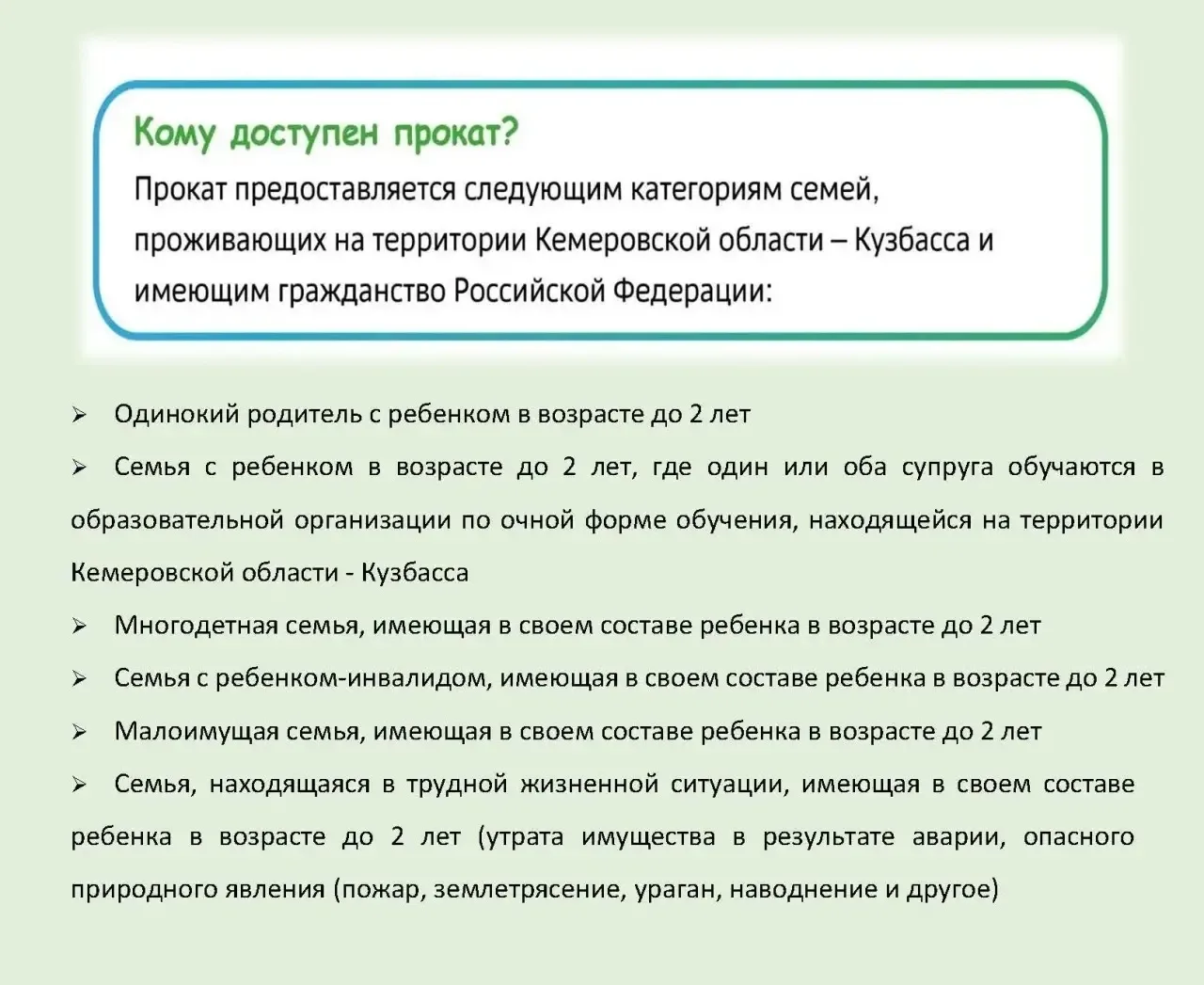 Кому доступен прокат?

Прокат предоставляется следующим категориям семей, проживающих на территории Кемеровской области – Кузбасса и имеющим гражданство Российской Федерации:

➢ Одинокий родитель с ребенком в возрасте до 2 лет

➢ Семья с ребенком в возрасте до 2 лет, где один или оба супруга обучаются в образовательной организации по очной форме обучения, находящейся на территории Кемеровской области - Кузбасса

➢ Многодетная семья, имеющая в своем составе ребенка в возрасте до 2 лет

➢ Семья с ребенком-инвалидом, имеющая в своем составе ребенка в возрасте до 2 лет

➢ Малоимущая семья, имеющая в своем составе ребенка в возрасте до 2 лет

➢ Семья, находящаяся в трудной жизненной ситуации, имеющая в своем составе ребенка в возрасте до 2 лет (утрата имущества в результате аварии, опасного природного явления (пожар, землетрясение, ураган, наводнение и другое)